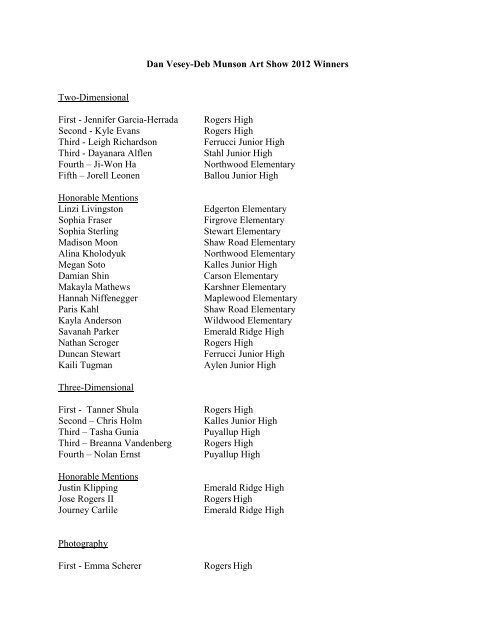 Dan Vesey-Deb Munson Art Show 2012 Winners

Two-Dimensional

First - Jennifer Garcia-Herrada Rogers High
Second - Kyle Evans Rogers High
Third - Leigh Richardson Ferrucci Junior High
Third - Dayanara Alflen Stahl Junior High
Fourth – Ji-Won Ha Northwood Elementary
Fifth – Jorell Leonen Ballou Junior High

Honorable Mentions
Linzi Livingston Edgerton Elementary
Sophia Fraser Firgrove Elementary
Sophia Sterling Stewart Elementary
Madison Moon Shaw Road Elementary
Alina Kholodyuk Northwood Elementary
Megan Soto Kalles Junior High
Damian Shin Carson Elementary
Makayla Mathews Karshner Elementary
Hannah Niffenegger Maplewood Elementary
Paris Kahl Shaw Road Elementary
Kayla Anderson Wildwood Elementary
Savanah Parker Emerald Ridge High
Nathan Scroger Rogers High
Duncan Stewart Ferrucci Junior High
Kaili Tugman Aylen Junior High

Three-Dimensional

First - Tanner Shula Rogers High
Second – Chris Holm Kalles Junior High
Third – Tasha Gunia Puyallup High
Third – Breanna Vandenberg Rogers High
Fourth – Nolan Ernst Puyallup High

Honorable Mentions
Justin Klipping Emerald Ridge High
Jose Rogers II Rogers High
Journey Carlile Emerald Ridge High

Photography

First - Emma Scherer Rogers High